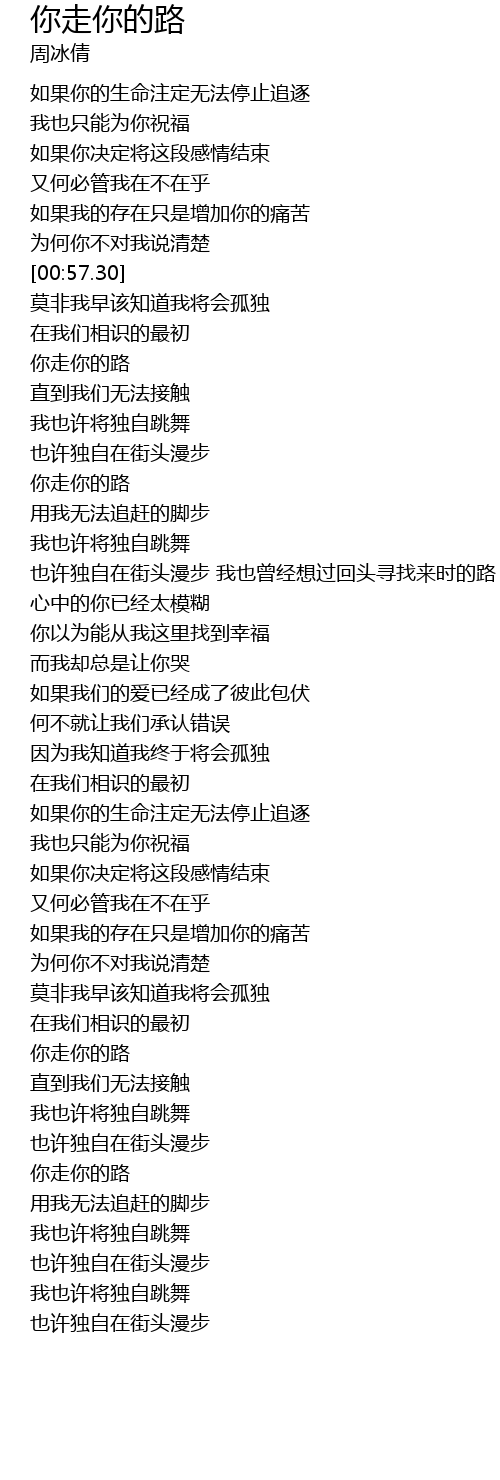 你走你的路
周冰倩

如果你的生命注定无法停止追逐
我也只能为你祝福
如果你决定将这段感情结束
又何必管我在不在乎
如果我的存在只是增加你的痛苦
为何你不对我说清楚
[00:57.30]
莫非我早该知道我将会孤独
在我们相识的最初
你走你的路
直到我们无法接触
我也许将独自跳舞
也许独自在街头漫步
你走你的路
用我无法追赶的脚步
我也许将独自跳舞
也许独自在街头漫步 我也曾经想过回头寻找来时的路
心中的你已经太模糊
你以为能从我这里找到幸福
而我却总是让你哭
如果我们的爱已经成了彼此包伏
何不就让我们承认错误
因为我知道我终于将会孤独
在我们相识的最初
如果你的生命注定无法停止追逐
我也只能为你祝福
如果你决定将这段感情结束
又何必管我在不在乎
如果我的存在只是增加你的痛苦
为何你不对我说清楚
莫非我早该知道我将会孤独
在我们相识的最初
你走你的路
直到我们无法接触
我也许将独自跳舞
也许独自在街头漫步
你走你的路
用我无法追赶的脚步
我也许将独自跳舞
也许独自在街头漫步
我也许将独自跳舞
也许独自在街头漫步